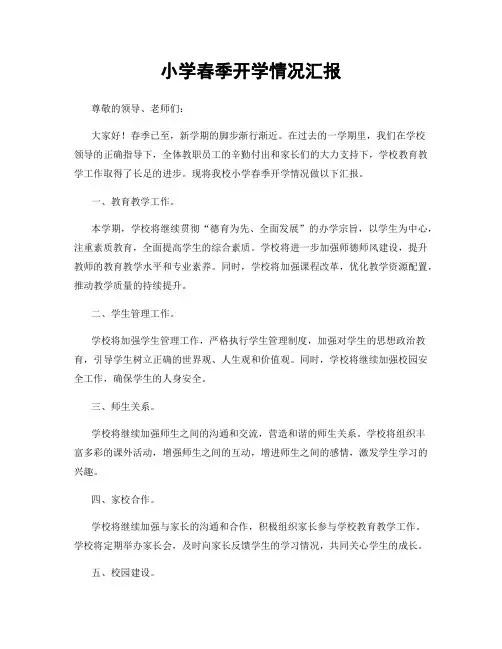 小学春季开学情况汇报

尊敬的领导、老师们：

大家好！春季已至，新学期的脚步渐行渐近。在过去的一学期里，我们在学校领导的正确指导下，全体教职员工的辛勤付出和家长们的大力支持下，学校教育教学工作取得了长足的进步。现将我校小学春季开学情况做以下汇报。

一、教育教学工作。

本学期，学校将继续贯彻“德育为先、全面发展”的办学宗旨，以学生为中心，注重素质教育，全面提高学生的综合素质。学校将进一步加强师德师风建设，提升教师的教育教学水平和专业素养。同时，学校将加强课程改革，优化教学资源配置，推动教学质量的持续提升。

二、学生管理工作。

学校将加强学生管理工作，严格执行学生管理制度，加强对学生的思想政治教育，引导学生树立正确的世界观、人生观和价值观。同时，学校将继续加强校园安全工作，确保学生的人身安全。

三、师生关系。

学校将继续加强师生之间的沟通和交流，营造和谐的师生关系。学校将组织丰富多彩的课外活动，增强师生之间的互动，增进师生之间的感情，激发学生学习的兴趣。

四、家校合作。

学校将继续加强与家长的沟通和合作，积极组织家长参与学校教育教学工作。学校将定期举办家长会，及时向家长反馈学生的学习情况，共同关心学生的成长。

五、校园建设。